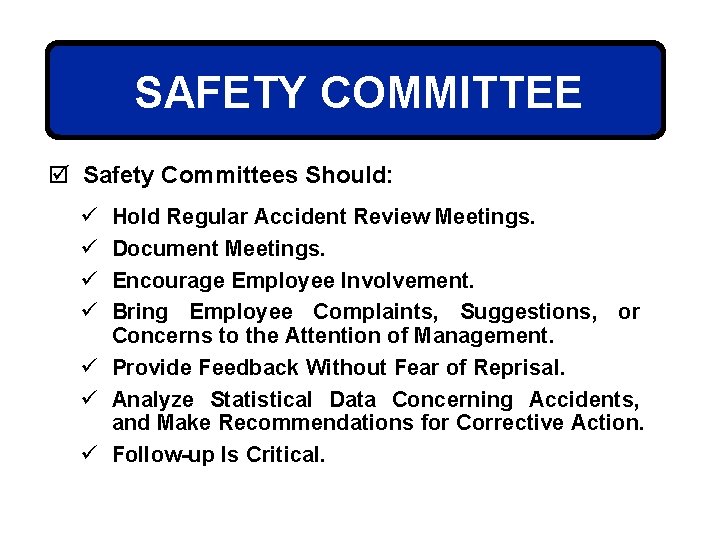 SAFETY COMMITTEE

☑ Safety Committees Should:

✓ Hold Regular Accident Review Meetings.
✓ Document Meetings.
✓ Encourage Employee Involvement.
✓ Bring Employee Complaints, Suggestions, or Concerns to the Attention of Management.
✓ Provide Feedback Without Fear of Reprisal.
✓ Analyze Statistical Data Concerning Accidents, and Make Recommendations for Corrective Action.
✓ Follow-up Is Critical.